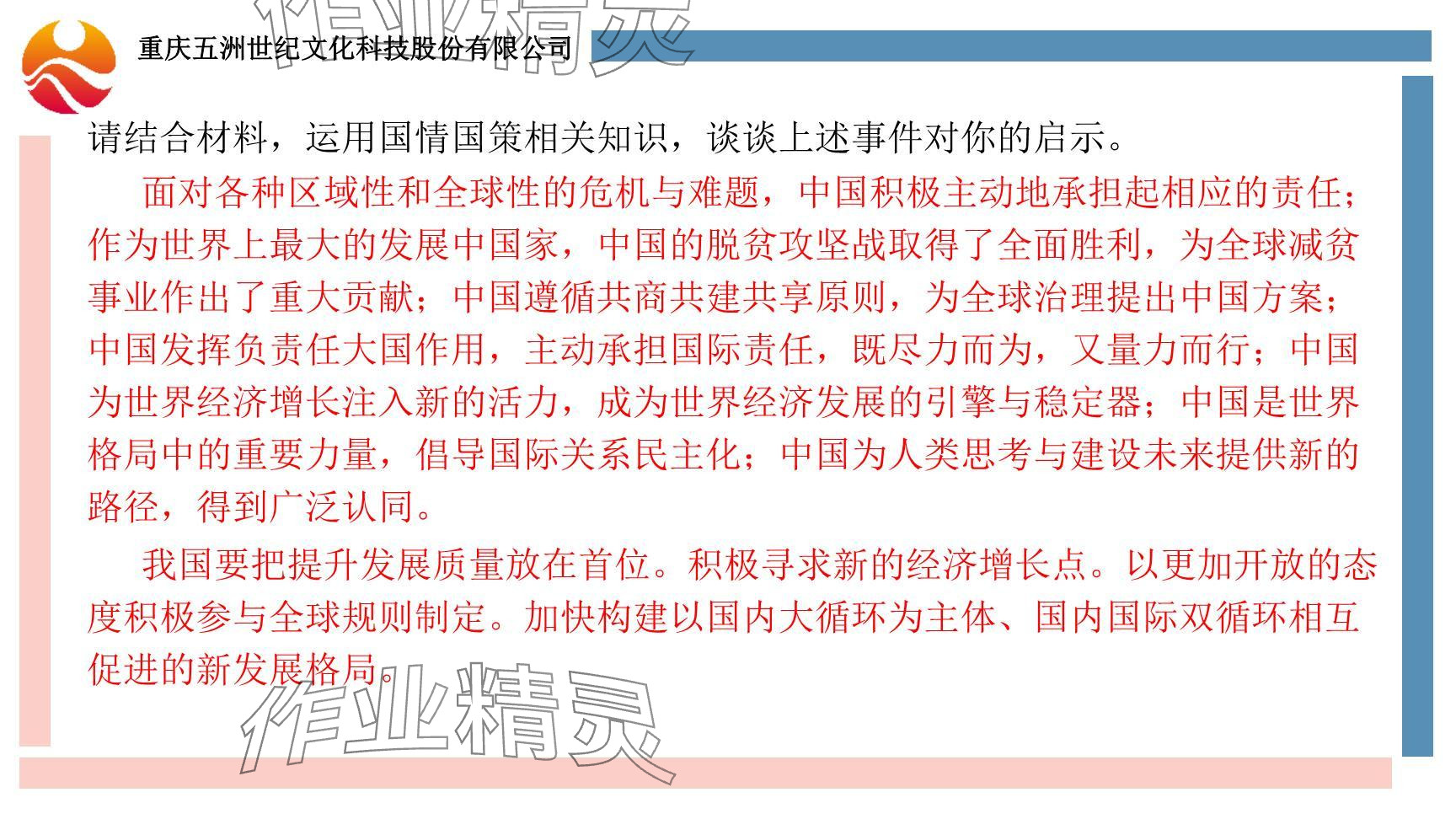 重庆五洲世纪文化科技股份有限公司

请结合材料，运用国情国策相关知识，谈谈上述事件对你的启示。

面对各种区域性和全球性的危机与难题，中国积极主动地承担起相应的责任；作为世界上最大的发展中国家，中国的脱贫攻坚战取得了全面胜利，为全球减贫事业作出了重大贡献；中国遵循共商共建共享原则，为全球治理提出中国方案；中国发挥负责任大国作用，主动承担国际责任，既尽力而为，又量力而行；中国为世界经济增长注入新的活力，成为世界经济发展的引擎与稳定器；中国是世界格局中的重要力量，倡导国际关系民主化；中国为人类思考与建设未来提供新的路径，得到广泛认同。

我国要把提升发展质量放在首位。积极寻求新的经济增长点。以更加开放的态度积极参与全球规则制定。加快构建以国内大循环为主体、国内国际双循环相互促进的新发展格局。

作业精灵